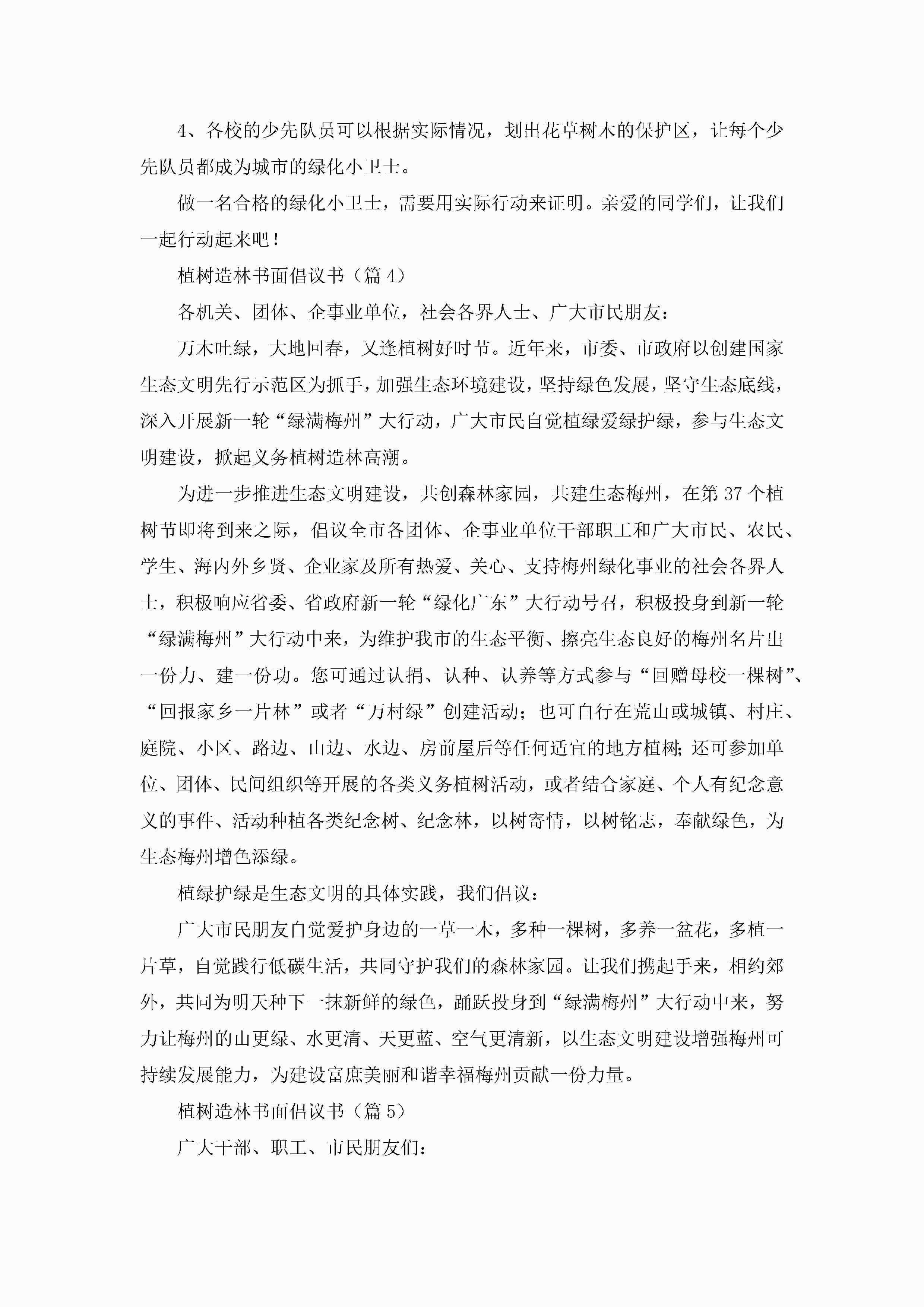 4、各校的少先队员可以根据实际情况，划出花草树木的保护区，让每个少先队员都成为城市的绿化小卫士。

做一名合格的绿化小卫士，需要用实际行动来证明。亲爱的同学们，让我们一起行动起来吧！

植树造林书面倡议书（篇4）

各机关、团体、企事业单位，社会各界人士、广大市民朋友：

万木吐绿，大地回春，又逢植树好时节。近年来，市委、市政府以创建国家生态文明先行示范区为抓手，加强生态环境建设，坚持绿色发展，坚守生态底线，深入开展新一轮“绿满梅州”大行动，广大市民自觉植绿爱绿护绿，参与生态文明建设，掀起义务植树造林高潮。

为进一步推进生态文明建设，共创森林家园，共建生态梅州，在第37个植树节即将到来之际，倡议全市各团体、企事业单位干部职工和广大市民、农民、学生、海内外乡贤、企业家及所有热爱、关心、支持梅州绿化事业的社会各界人士，积极响应省委、省政府新一轮“绿化广东”大行动号召，积极投身到新一轮“绿满梅州”大行动中来，为维护我市的生态平衡、擦亮生态良好的梅州名片出一份力、建一份功。您可通过认捐、认种、认养等方式参与“回赠母校一棵树”、“回报家乡一片林”或者“万村绿”创建活动；也可自行在荒山或城镇、村庄、庭院、小区、路边、山边、水边、房前屋后等任何适宜的地方植树；还可参加单位、团体、民间组织等开展的各类义务植树活动，或者结合家庭、个人有纪念意义的事件、活动种植各类纪念树、纪念林，以树寄情，以树铭志，奉献绿色，为生态梅州增色添绿。

植绿护绿是生态文明的具体实践，我们倡议：

广大市民朋友自觉爱护身边的一草一木，多种一棵树，多养一盆花，多植一片草，自觉践行低碳生活，共同守护我们的森林家园。让我们携起手来，相约郊外，共同为明天种下一抹新鲜的绿色，踊跃投身到“绿满梅州”大行动中来，努力让梅州的山更绿、水更清、天更蓝、空气更清新，以生态文明建设增强梅州可持续发展能力，为建设富庶美丽和谐幸福梅州贡献一份力量。

植树造林书面倡议书（篇5）

广大干部、职工、市民朋友们：